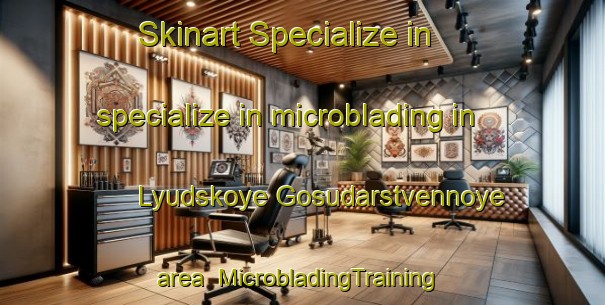 Skinart Specialize in

specialize in microblading in

Lyudskoye Gosudarstvennoye

area MicrobladingTraining